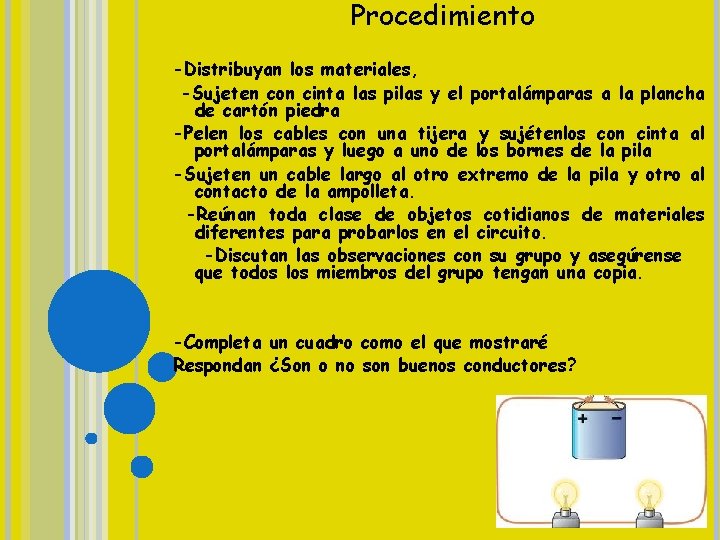 Procedimiento

-Distribuyan los materiales,

-Sujeten con cinta las pilas y el portalámparas a la plancha de cartón piedra

-Pelen los cables con una tijera y sujétenlos con cinta al portalámparas y luego a uno de los bornes de la pila

-Sujeten un cable largo al otro extremo de la pila y otro al contacto de la ampolleta.

-Reúnan toda clase de objetos cotidianos de materiales diferentes para probarlos en el circuito.

-Discutan las observaciones con su grupo y asegúrense que todos los miembros del grupo tengan una copia.

-Completa un cuadro como el que mostraré

Respondan ¿Son o no son buenos conductores?

+ −